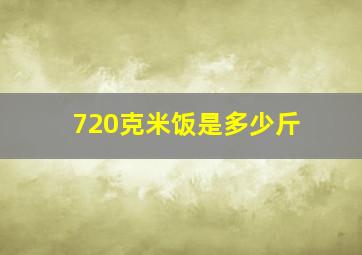 720克米饭是多少斤